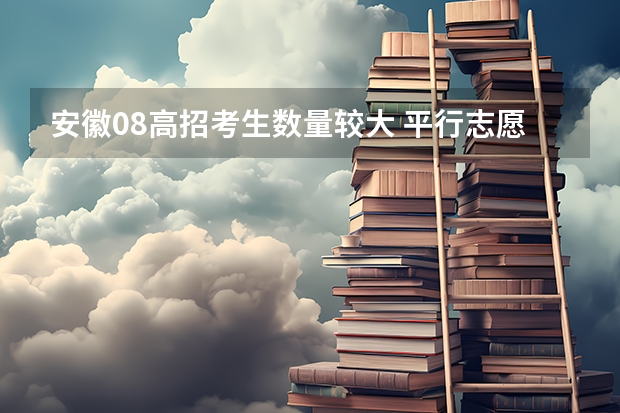 安徽08高招考生数量较大 平行志愿